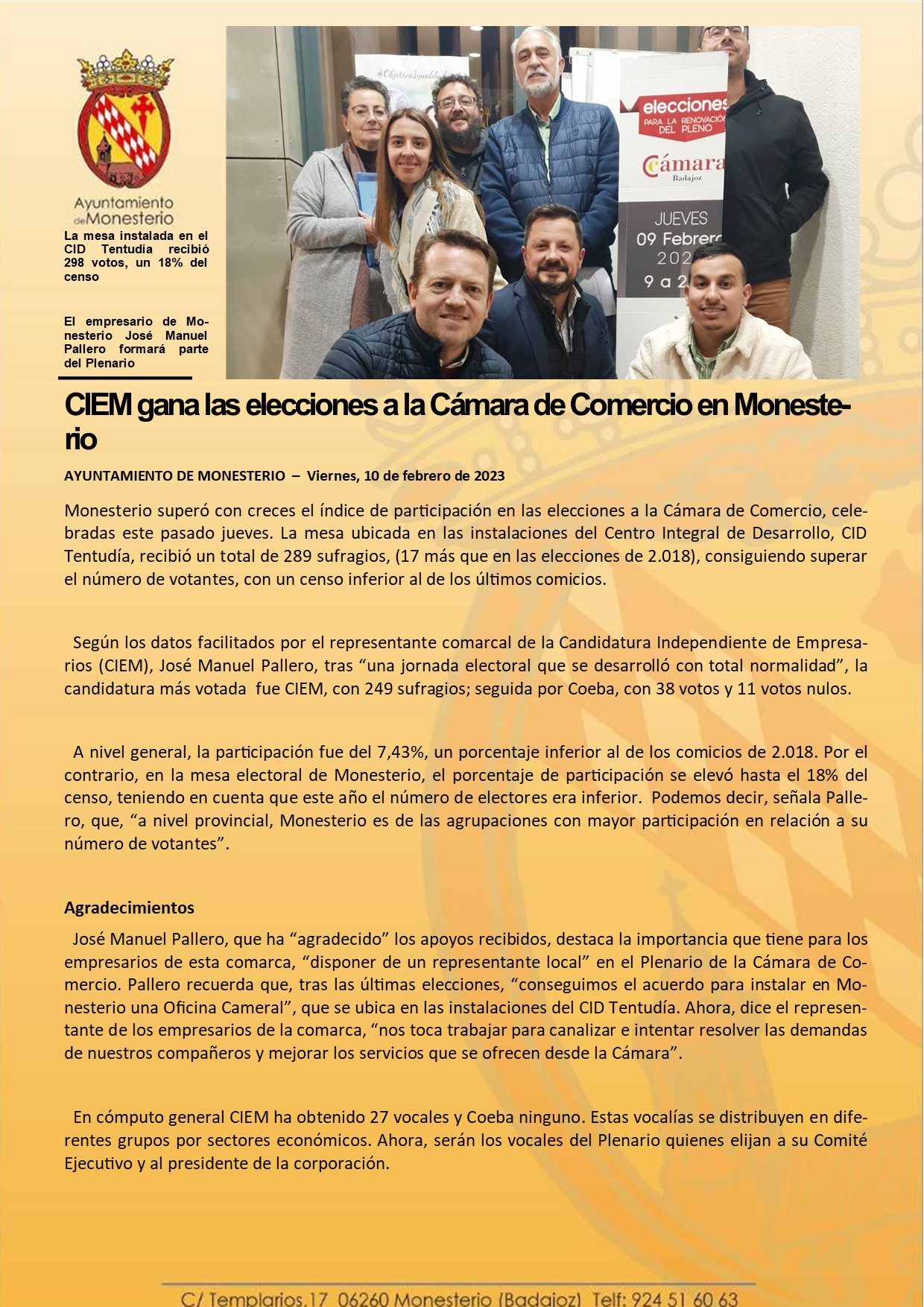 Ayuntamiento de Monesterio

La mesa instalada en el CID Tentudía recibió 298 votos, un 18% del censo

El empresario de Monesterio José Manuel Pallero formará parte del Plenario

#ObjetivoIgualdad

elecciones PARA LA RENOVACIÓN DEL PLENO

Cámara Badajoz

JUEVES 09 Febrero 202 9 a 2

CIEM gana las elecciones a la Cámara de Comercio en Monesterio

AYUNTAMIENTO DE MONESTERIO – Viernes, 10 de febrero de 2023

Monesterio superó con creces el índice de participación en las elecciones a la Cámara de Comercio, celebradas este pasado jueves. La mesa ubicada en las instalaciones del Centro Integral de Desarrollo, CID Tentudía, recibió un total de 289 sufragios, (17 más que en las elecciones de 2.018), consiguiendo superar el número de votantes, con un censo inferior al de los últimos comicios.

Según los datos facilitados por el representante comarcal de la Candidatura Independiente de Empresarios (CIEM), José Manuel Pallero, tras “una jornada electoral que se desarrolló con total normalidad”, la candidatura más votada fue CIEM, con 249 sufragios; seguida por Coeba, con 38 votos y 11 votos nulos.

A nivel general, la participación fue del 7,43%, un porcentaje inferior al de los comicios de 2.018. Por el contrario, en la mesa electoral de Monesterio, el porcentaje de participación se elevó hasta el 18% del censo, teniendo en cuenta que este año el número de electores era inferior. Podemos decir, señala Pallero, que, “a nivel provincial, Monesterio es de las agrupaciones con mayor participación en relación a su número de votantes”.

Agradecimientos

José Manuel Pallero, que ha “agradecido” los apoyos recibidos, destaca la importancia que tiene para los empresarios de esta comarca, “disponer de un representante local” en el Plenario de la Cámara de Comercio. Pallero recuerda que, tras las últimas elecciones, “conseguimos el acuerdo para instalar en Monesterio una Oficina Cameral”, que se ubica en las instalaciones del CID Tentudía. Ahora, dice el representante de los empresarios de la comarca, “nos toca trabajar para canalizar e intentar resolver las demandas de nuestros compañeros y mejorar los servicios que se ofrecen desde la Cámara”.

En cómputo general CIEM ha obtenido 27 vocales y Coeba ninguno. Estas vocalías se distribuyen en diferentes grupos por sectores económicos. Ahora, serán los vocales del Plenario quienes elijan a su Comité Ejecutivo y al presidente de la corporación.

C/ Templarios,17 06260 Monesterio (Badajoz) Telf: 924 51 60 63